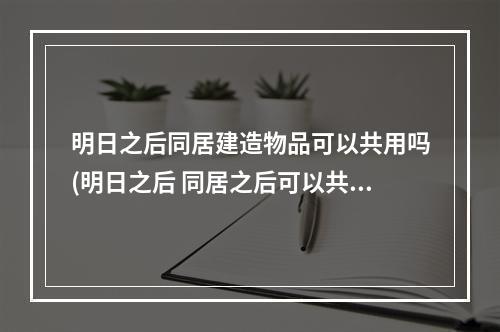 明日之后同居建造物品可以共用吗(明日之后 同居之后可以共...